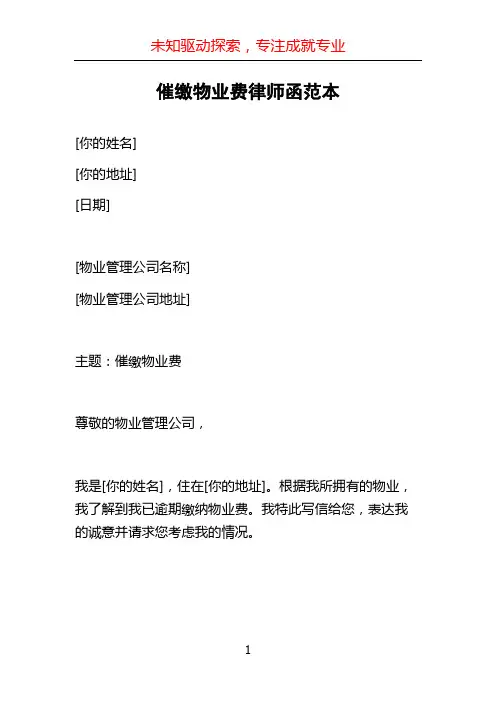 未知驱动探索，专注成就专业

催缴物业费律师函范本

[你的姓名]

[你的地址]

[日期]

[物业管理公司名称]

[物业管理公司地址]

主题：催缴物业费

尊敬的物业管理公司，

我是[你的姓名]，住在[你的地址]。根据我所拥有的物业，我了解到我已逾期缴纳物业费。我特此写信给您，表达我的诚意并请求您考虑我的情况。

1